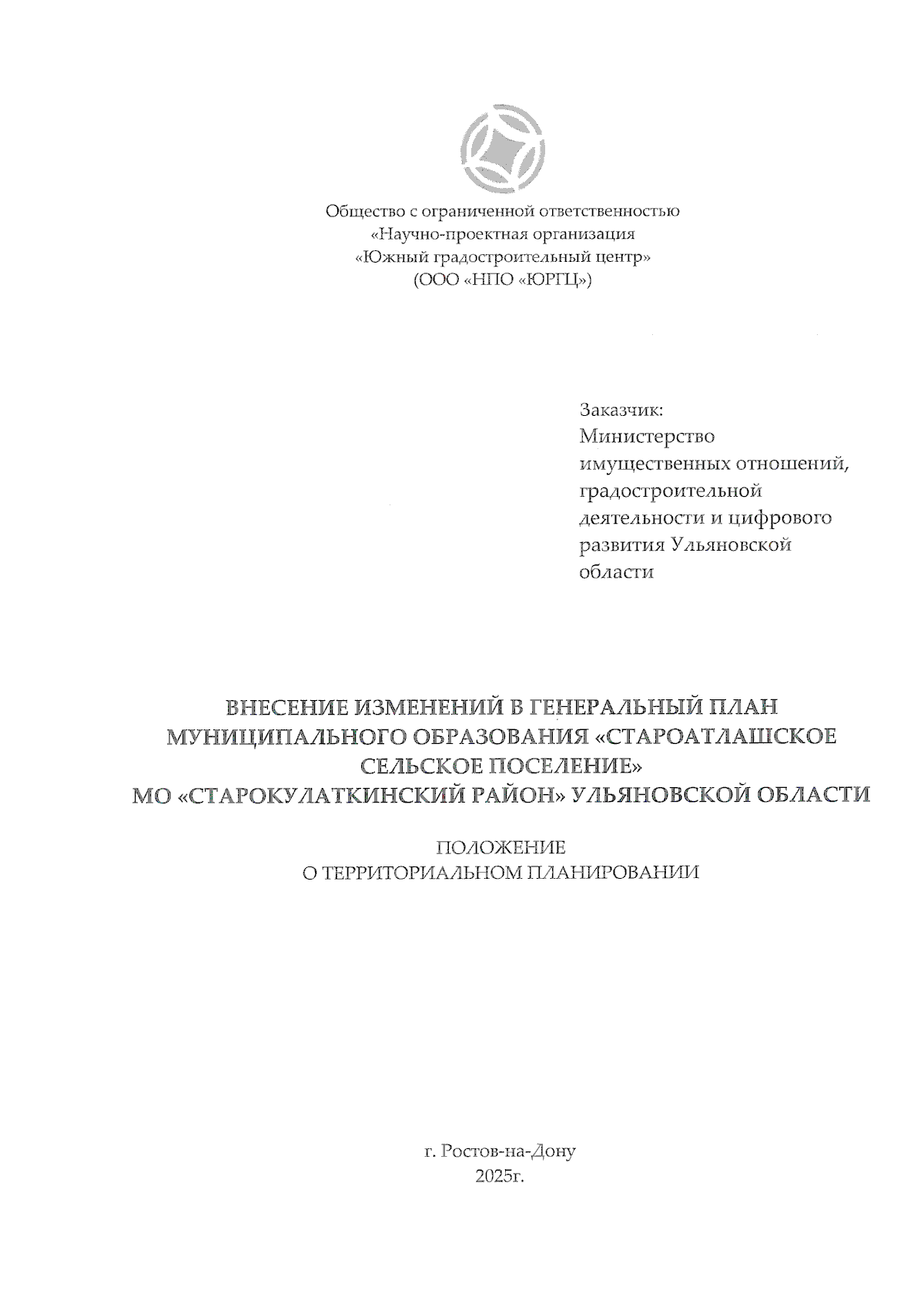 Общество с ограниченной ответственностью
«Научно-проектная организация
«Южный градостроительный центр»
(ООО «НПО «ЮРГЦ»)

Заказчик:
Министерство имущественных отношений, градостроительной деятельности и цифрового развития Ульяновской области

ВНЕСЕНИЕ ИЗМЕНЕНИЙ В ГЕНЕРАЛЬНЫЙ ПЛАН МУНИЦИПАЛЬНОГО ОБРАЗОВАНИЯ «СТАРОАТЛАШСКОЕ СЕЛЬСКОЕ ПОСЕЛЕНИЕ»
МО «СТАРОКУЛАТКИНСКИЙ РАЙОН» УЛЬЯНОВСКОЙ ОБЛАСТИ

ПОЛОЖЕНИЕ
О ТЕРРИТОРИАЛЬНОМ ПЛАНИРОВАНИИ

г. Ростов-на-Дону
2025г.